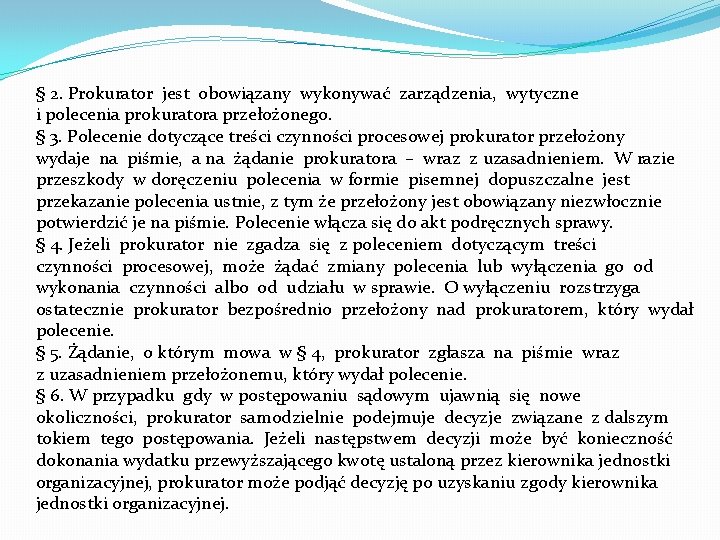 § 2. Prokurator jest obowiązany wykonywać zarządzenia, wytyczne i polecenia prokuratora przełożonego.
§ 3. Polecenie dotyczące treści czynności procesowej prokurator przełożony wydaje na piśmie, a na żądanie prokuratora – wraz z uzasadnieniem. W razie przeszkody w doręczeniu polecenia w formie pisemnej dopuszczalne jest przekazanie polecenia ustnie, z tym że przełożony jest obowiązany niezwłocznie potwierdzić je na piśmie. Polecenie włącza się do akt podręcznych sprawy.
§ 4. Jeżeli prokurator nie zgadza się z poleceniem dotyczącym treści czynności procesowej, może żądać zmiany polecenia lub wyłączenia go od wykonania czynności albo od udziału w sprawie. O wyłączeniu rozstrzyga ostatecznie prokurator bezpośrednio przełożony nad prokuratorem, który wydał polecenie.
§ 5. Żądanie, o którym mowa w § 4, prokurator zgłasza na piśmie wraz z uzasadnieniem przełożonemu, który wydał polecenie.
§ 6. W przypadku gdy w postępowaniu sądowym ujawnią się nowe okoliczności, prokurator samodzielnie podejmuje decyzje związane z dalszym tokiem tego postępowania. Jeżeli następstwem decyzji może być konieczność dokonania wydatku przewyższającego kwotę ustaloną przez kierownika jednostki organizacyjnej, prokurator może podjąć decyzję po uzyskaniu zgody kierownika jednostki organizacyjnej.